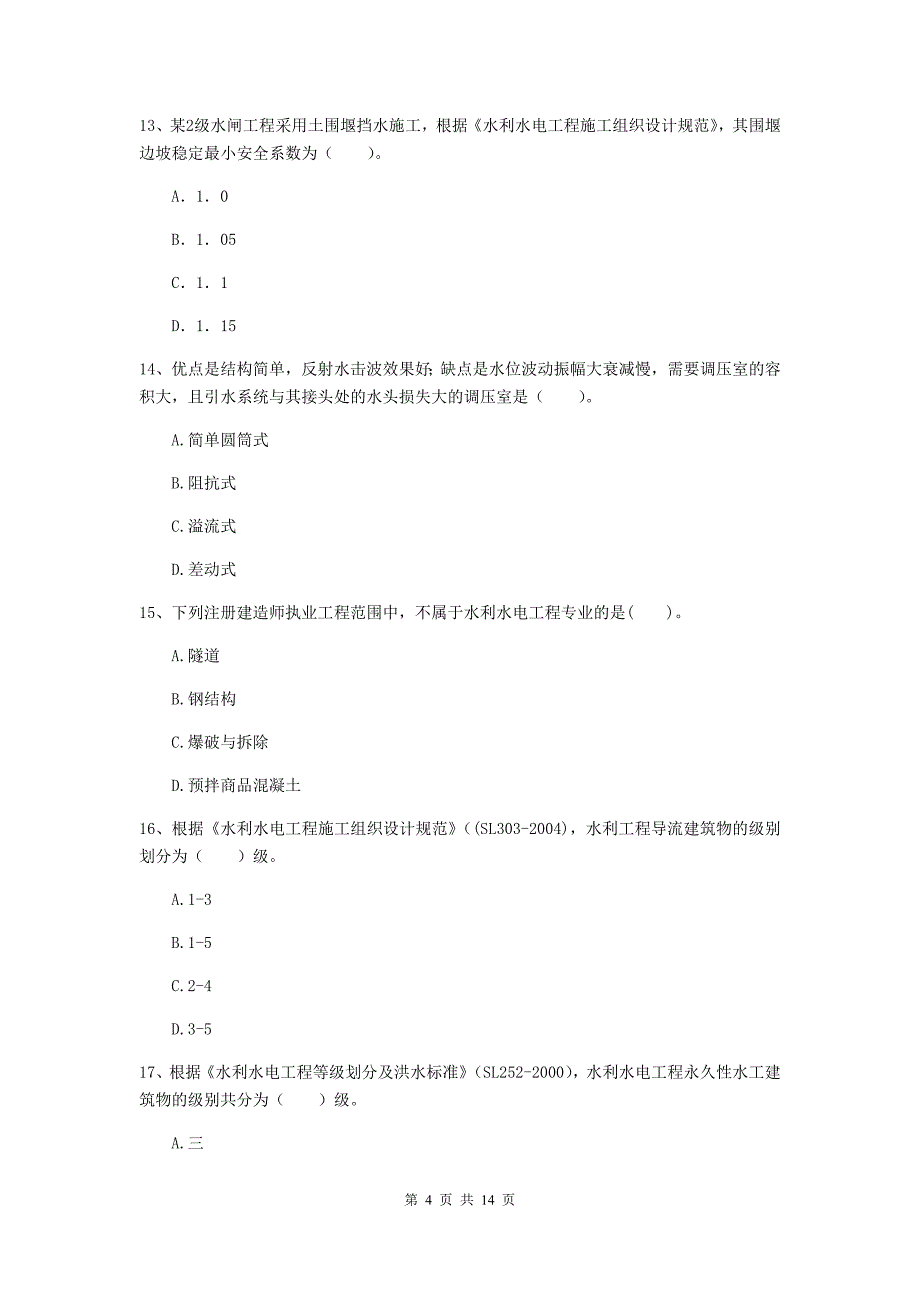 13、某2级水闸工程采用土围堰挡水施工，根据《水利水电工程施工组织设计规范》，其围堰边坡稳定最小安全系数为（　　）。

A. 1. 0

B. 1. 05

C. 1. 1

D. 1. 15

14、优点是结构简单，反射水击波效果好；缺点是水位波动振幅大衰减慢，需要调压室的容积大，且引水系统与其接头处的水头损失大的调压室是（　　）。

A.简单圆筒式

B.阻抗式

C.溢流式

D.差动式

15、下列注册建造师执业工程范围中，不属于水利水电工程专业的是(　　)。

A.隧道

B.钢结构

C.爆破与拆除

D.预拌商品混凝土

16、根据《水利水电工程施工组织设计规范》((SL303-2004)，水利工程导流建筑物的级别划分为（　　）级。

A.1-3

B.1-5

C.2-4

D.3-5

17、根据《水利水电工程等级划分及洪水标准》(SL252-2000)，水利水电工程永久性水工建筑物的级别共分为（　　）级。

A.三

第 4 页 共 14 页